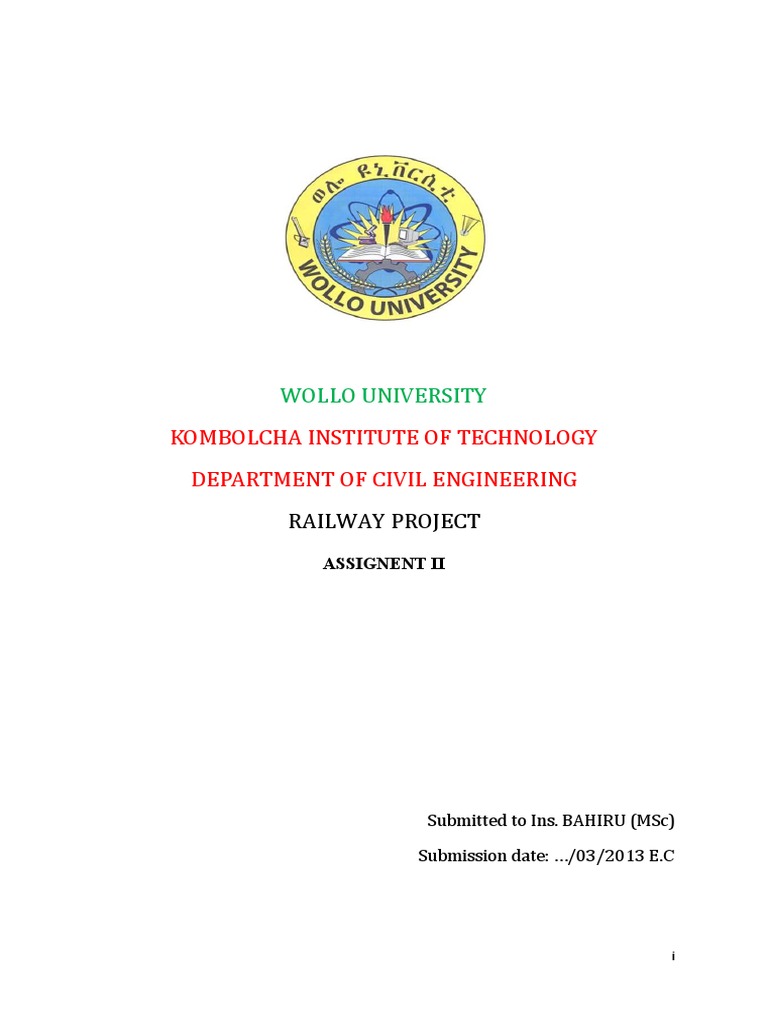 ወሎ ዩኒቨርሲቲ
WOLLO UNIVERSITY

WOLLO UNIVERSITY

KOMBOLCHA INSTITUTE OF TECHNOLOGY

DEPARTMENT OF CIVIL ENGINEERING

RAILWAY PROJECT

ASSIGNENT II

Submitted to Ins. BAHIRU (MSc)

Submission date: .../03/2013 E.C

i